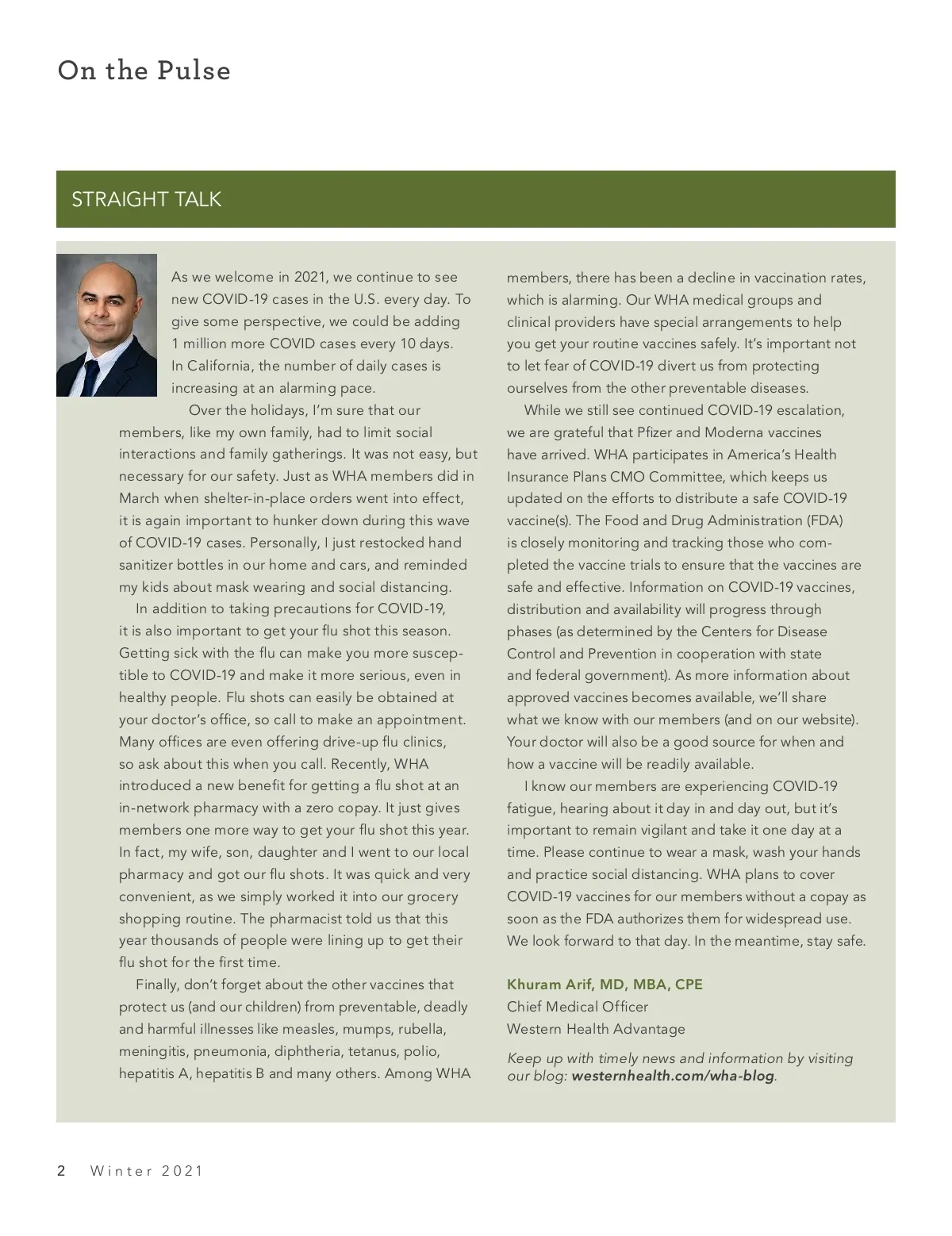 On the Pulse

STRAIGHT TALK

As we welcome in 2021, we continue to see new COVID-19 cases in the U.S. every day. To give some perspective, we could be adding 1 million more COVID cases every 10 days. In California, the number of daily cases is increasing at an alarming pace.

Over the holidays, I'm sure that our members, like my own family, had to limit social interactions and family gatherings. It was not easy, but necessary for our safety. Just as WHA members did in March when shelter-in-place orders went into effect, it is again important to hunker down during this wave of COVID-19 cases. Personally, I just restocked hand sanitizer bottles in our home and cars, and reminded my kids about mask wearing and social distancing.

In addition to taking precautions for COVID-19, it is also important to get your flu shot this season. Getting sick with the flu can make you more susceptible to COVID-19 and make it more serious, even in healthy people. Flu shots can easily be obtained at your doctor's office, so call to make an appointment. Many offices are even offering drive-up flu clinics, so ask about this when you call. Recently, WHA introduced a new benefit for getting a flu shot at an in-network pharmacy with a zero copay. It just gives members one more way to get your flu shot this year. In fact, my wife, son, daughter and I went to our local pharmacy and got our flu shots. It was quick and very convenient, as we simply worked it into our grocery shopping routine. The pharmacist told us that this year thousands of people were lining up to get their flu shot for the first time.

Finally, don't forget about the other vaccines that protect us (and our children) from preventable, deadly and harmful illnesses like measles, mumps, rubella, meningitis, pneumonia, diphtheria, tetanus, polio, hepatitis A, hepatitis B and many others. Among WHA members, there has been a decline in vaccination rates, which is alarming. Our WHA medical groups and clinical providers have special arrangements to help you get your routine vaccines safely. It's important not to let fear of COVID-19 divert us from protecting ourselves from the other preventable diseases.

While we still see continued COVID-19 escalation, we are grateful that Pfizer and Moderna vaccines have arrived. WHA participates in America's Health Insurance Plans CMO Committee, which keeps us updated on the efforts to distribute a safe COVID-19 vaccine(s). The Food and Drug Administration (FDA) is closely monitoring and tracking those who completed the vaccine trials to ensure that the vaccines are safe and effective. Information on COVID-19 vaccines, distribution and availability will progress through phases (as determined by the Centers for Disease Control and Prevention in cooperation with state and federal government). As more information about approved vaccines becomes available, we'll share what we know with our members (and on our website). Your doctor will also be a good source for when and how a vaccine will be readily available.

I know our members are experiencing COVID-19 fatigue, hearing about it day in and day out, but it's important to remain vigilant and take it one day at a time. Please continue to wear a mask, wash your hands and practice social distancing. WHA plans to cover COVID-19 vaccines for our members without a copay as soon as the FDA authorizes them for widespread use. We look forward to that day. In the meantime, stay safe.

Khuram Arif, MD, MBA, CPE
Chief Medical Officer
Western Health Advantage

Keep up with timely news and information by visiting our blog: westernhealth.com/wha-blog.

2 Winter 2021